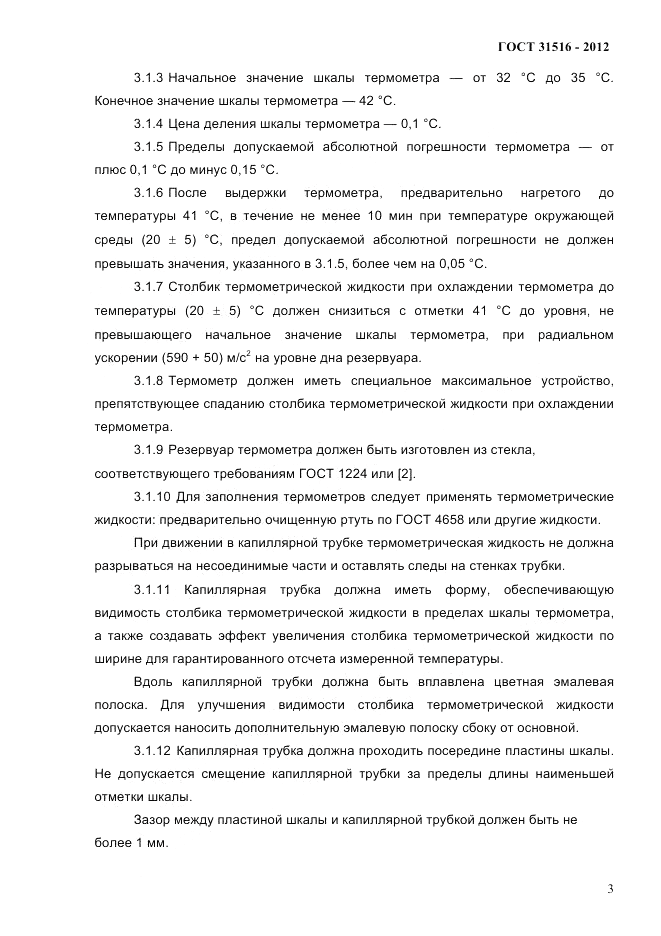 ГОСТ 31516 - 2012

3.1.3 Начальное значение шкалы термометра — от 32 °С до 35 °С. Конечное значение шкалы термометра — 42 °С.

3.1.4 Цена деления шкалы термометра — 0,1 °С.

3.1.5 Пределы допускаемой абсолютной погрешности термометра — от плюс 0,1 °С до минус 0,15 °С.

3.1.6 После выдержки термометра, предварительно нагретого до температуры 41 °С, в течение не менее 10 мин при температуре окружающей среды (20 ± 5) °С, предел допускаемой абсолютной погрешности не должен превышать значения, указанного в 3.1.5, более чем на 0,05 °С.

3.1.7 Столбик термометрической жидкости при охлаждении термометра до температуры (20 ± 5) °С должен снизиться с отметки 41 °С до уровня, не превышающего начальное значение шкалы термометра, при радиальном ускорении (590 + 50) м/с$^2$ на уровне дна резервуара.

3.1.8 Термометр должен иметь специальное максимальное устройство, препятствующее спаданию столбика термометрической жидкости при охлаждении термометра.

3.1.9 Резервуар термометра должен быть изготовлен из стекла, соответствующего требованиям ГОСТ 1224 или [2].

3.1.10 Для заполнения термометров следует применять термометрические жидкости: предварительно очищенную ртуть по ГОСТ 4658 или другие жидкости.

При движении в капиллярной трубке термометрическая жидкость не должна разрываться на несоединимые части и оставлять следы на стенках трубки.

3.1.11 Капиллярная трубка должна иметь форму, обеспечивающую видимость столбика термометрической жидкости в пределах шкалы термометра, а также создавать эффект увеличения столбика термометрической жидкости по ширине для гарантированного отсчета измеренной температуры.

Вдоль капиллярной трубки должна быть вплавлена цветная эмалевая полоска. Для улучшения видимости столбика термометрической жидкости допускается наносить дополнительную эмалевую полоску сбоку от основной.

3.1.12 Капиллярная трубка должна проходить посередине пластины шкалы. Не допускается смещение капиллярной трубки за пределы длины наименьшей отметки шкалы.

Зазор между пластиной шкалы и капиллярной трубкой должен быть не более 1 мм.

3